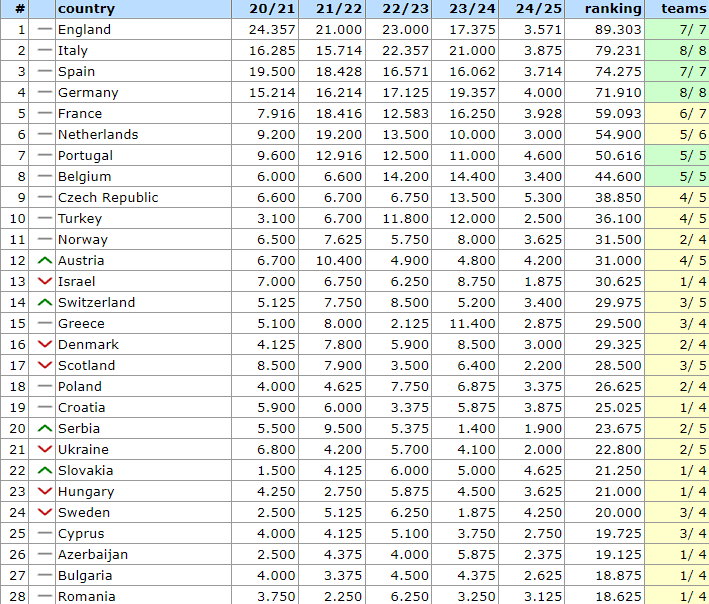 | # | | country | 20/21 | 21/22 | 22/23 | 23/24 | 24/25 | ranking | teams |
|---|---|---|---|---|---|---|---|---|---|
| 1 | — | England | 24.357 | 21.000 | 23.000 | 17.375 | 3.571 | 89.303 | 7/ 7 |
| 2 | — | Italy | 16.285 | 15.714 | 22.357 | 21.000 | 3.875 | 79.231 | 8/ 8 |
| 3 | — | Spain | 19.500 | 18.428 | 16.571 | 16.062 | 3.714 | 74.275 | 7/ 7 |
| 4 | — | Germany | 15.214 | 16.214 | 17.125 | 19.357 | 4.000 | 71.910 | 8/ 8 |
| 5 | — | France | 7.916 | 18.416 | 12.583 | 16.250 | 3.928 | 59.093 | 6/ 7 |
| 6 | — | Netherlands | 9.200 | 19.200 | 13.500 | 10.000 | 3.000 | 54.900 | 5/ 6 |
| 7 | — | Portugal | 9.600 | 12.916 | 12.500 | 11.000 | 4.600 | 50.616 | 5/ 5 |
| 8 | — | Belgium | 6.000 | 6.600 | 14.200 | 14.400 | 3.400 | 44.600 | 5/ 5 |
| 9 | — | Czech Republic | 6.600 | 6.700 | 6.750 | 13.500 | 5.300 | 38.850 | 4/ 5 |
| 10 | — | Turkey | 3.100 | 6.700 | 11.800 | 12.000 | 2.500 | 36.100 | 4/ 5 |
| 11 | — | Norway | 6.500 | 7.625 | 5.750 | 8.000 | 3.625 | 31.500 | 2/ 4 |
| 12 | ^ | Austria | 6.700 | 10.400 | 4.900 | 4.800 | 4.200 | 31.000 | 4/ 5 |
| 13 | v | Israel | 7.000 | 6.750 | 6.250 | 8.750 | 1.875 | 30.625 | 1/ 4 |
| 14 | ^ | Switzerland | 5.125 | 7.750 | 8.500 | 5.200 | 3.400 | 29.975 | 3/ 5 |
| 15 | — | Greece | 5.100 | 8.000 | 2.125 | 11.400 | 2.875 | 29.500 | 3/ 4 |
| 16 | v | Denmark | 4.125 | 7.800 | 5.900 | 8.500 | 3.000 | 29.325 | 2/ 4 |
| 17 | v | Scotland | 8.500 | 7.900 | 3.500 | 6.400 | 2.200 | 28.500 | 3/ 5 |
| 18 | — | Poland | 4.000 | 4.625 | 7.750 | 6.875 | 3.375 | 26.625 | 2/ 4 |
| 19 | — | Croatia | 5.900 | 6.000 | 3.375 | 5.875 | 3.875 | 25.025 | 1/ 4 |
| 20 | ^ | Serbia | 5.500 | 9.500 | 5.375 | 1.400 | 1.900 | 23.675 | 2/ 5 |
| 21 | v | Ukraine | 6.800 | 4.200 | 5.700 | 4.100 | 2.000 | 22.800 | 2/ 5 |
| 22 | ^ | Slovakia | 1.500 | 4.125 | 6.000 | 5.000 | 4.625 | 21.250 | 1/ 4 |
| 23 | v | Hungary | 4.250 | 2.750 | 5.875 | 4.500 | 3.625 | 21.000 | 1/ 4 |
| 24 | v | Sweden | 2.500 | 5.125 | 6.250 | 1.875 | 4.250 | 20.000 | 3/ 4 |
| 25 | — | Cyprus | 4.000 | 4.125 | 5.100 | 3.750 | 2.750 | 19.725 | 3/ 4 |
| 26 | — | Azerbaijan | 2.500 | 4.375 | 4.000 | 5.875 | 2.375 | 19.125 | 1/ 4 |
| 27 | — | Bulgaria | 4.000 | 3.375 | 4.500 | 4.375 | 2.625 | 18.875 | 1/ 4 |
| 28 | — | Romania | 3.750 | 2.250 | 6.250 | 3.250 | 3.125 | 18.625 | 1/ 4 |